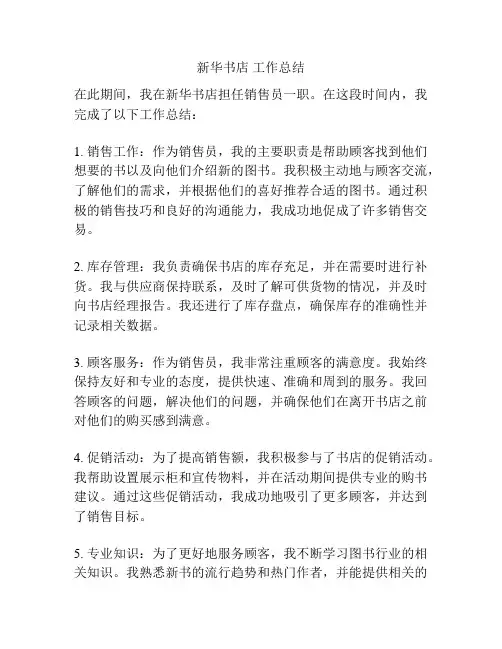 新华书店 工作总结

在此期间，我在新华书店担任销售员一职。在这段时间内，我完成了以下工作总结：

1. 销售工作：作为销售员，我的主要职责是帮助顾客找到他们想要的书以及向他们介绍新的图书。我积极主动地与顾客交流，了解他们的需求，并根据他们的喜好推荐合适的图书。通过积极的销售技巧和良好的沟通能力，我成功地促成了许多销售交易。

2. 库存管理：我负责确保书店的库存充足，并在需要时进行补货。我与供应商保持联系，及时了解可供货物的情况，并及时向书店经理报告。我还进行了库存盘点，确保库存的准确性并记录相关数据。

3. 顾客服务：作为销售员，我非常注重顾客的满意度。我始终保持友好和专业的态度，提供快速、准确和周到的服务。我回答顾客的问题，解决他们的问题，并确保他们在离开书店之前对他们的购买感到满意。

4. 促销活动：为了提高销售额，我积极参与了书店的促销活动。我帮助设置展示柜和宣传物料，并在活动期间提供专业的购书建议。通过这些促销活动，我成功地吸引了更多顾客，并达到了销售目标。

5. 专业知识：为了更好地服务顾客，我不断学习图书行业的相关知识。我熟悉新书的流行趋势和热门作者，并能提供相关的